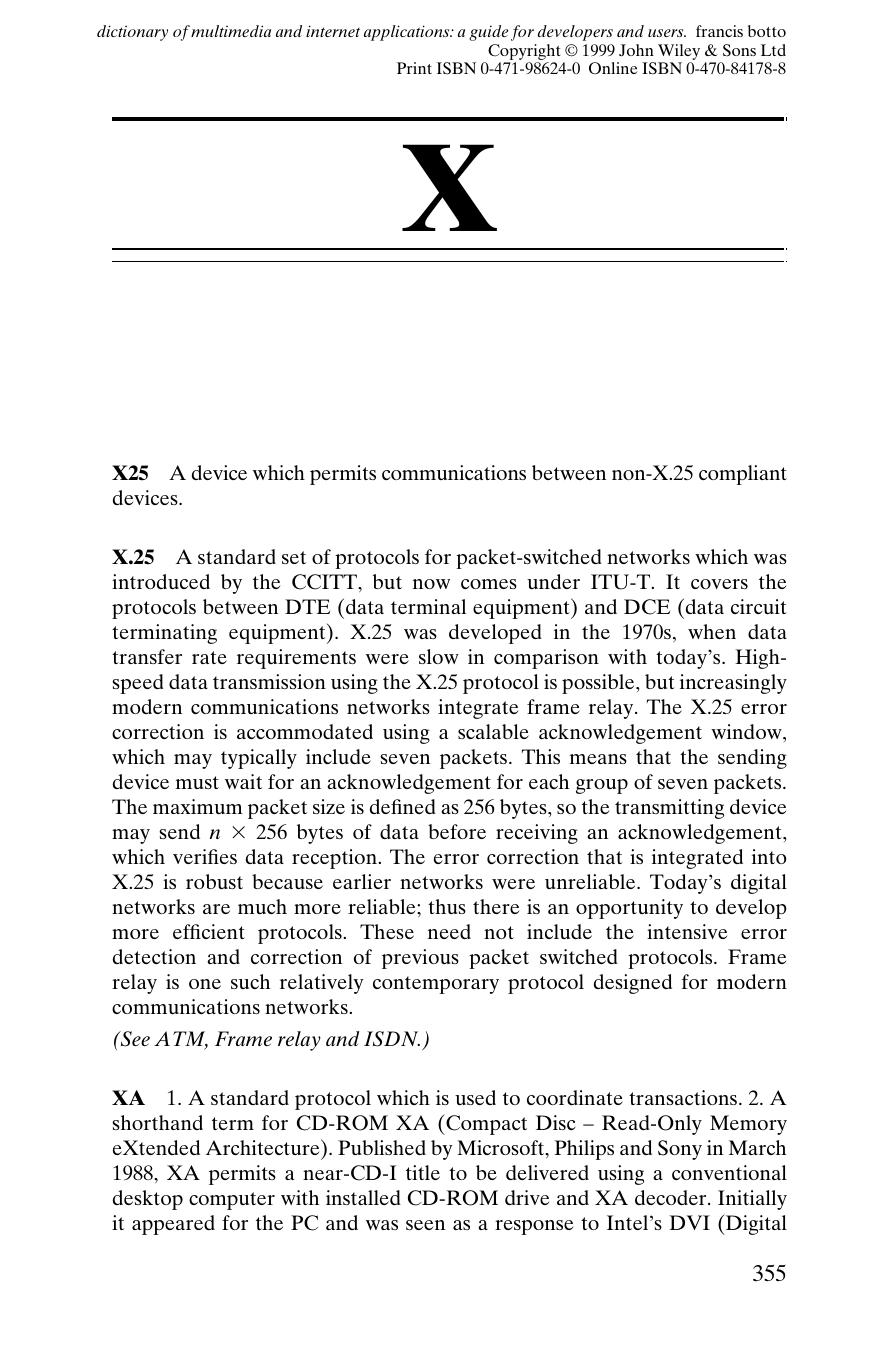 dictionary of multimedia and internet applications: a guide for developers and users. francis botto
Copyright © 1999 John Wiley & Sons Ltd
Print ISBN 0-471-98624-0 Online ISBN 0-470-84178-8

X

X25 A device which permits communications between non-X.25 compliant devices.

X.25 A standard set of protocols for packet-switched networks which was introduced by the CCITT, but now comes under ITU-T. It covers the protocols between DTE (data terminal equipment) and DCE (data circuit terminating equipment). X.25 was developed in the 1970s, when data transfer rate requirements were slow in comparison with today's. High-speed data transmission using the X.25 protocol is possible, but increasingly modern communications networks integrate frame relay. The X.25 error correction is accommodated using a scalable acknowledgement window, which may typically include seven packets. This means that the sending device must wait for an acknowledgement for each group of seven packets. The maximum packet size is defined as 256 bytes, so the transmitting device may send $n \times 256$ bytes of data before receiving an acknowledgement, which verifies data reception. The error correction that is integrated into X.25 is robust because earlier networks were unreliable. Today's digital networks are much more reliable; thus there is an opportunity to develop more efficient protocols. These need not include the intensive error detection and correction of previous packet switched protocols. Frame relay is one such relatively contemporary protocol designed for modern communications networks.

(See ATM, Frame relay and ISDN.)

XA 1. A standard protocol which is used to coordinate transactions. 2. A shorthand term for CD-ROM XA (Compact Disc – Read-Only Memory eXtended Architecture). Published by Microsoft, Philips and Sony in March 1988, XA permits a near-CD-I title to be delivered using a conventional desktop computer with installed CD-ROM drive and XA decoder. Initially it appeared for the PC and was seen as a response to Intel's DVI (Digital

355